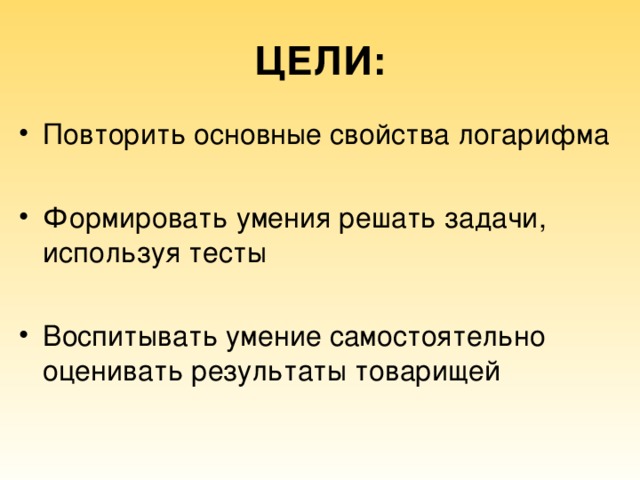 ЦЕЛИ:

• Повторить основные свойства логарифма

• Формировать умения решать задачи, используя тесты

• Воспитывать умение самостоятельно оценивать результаты товарищей